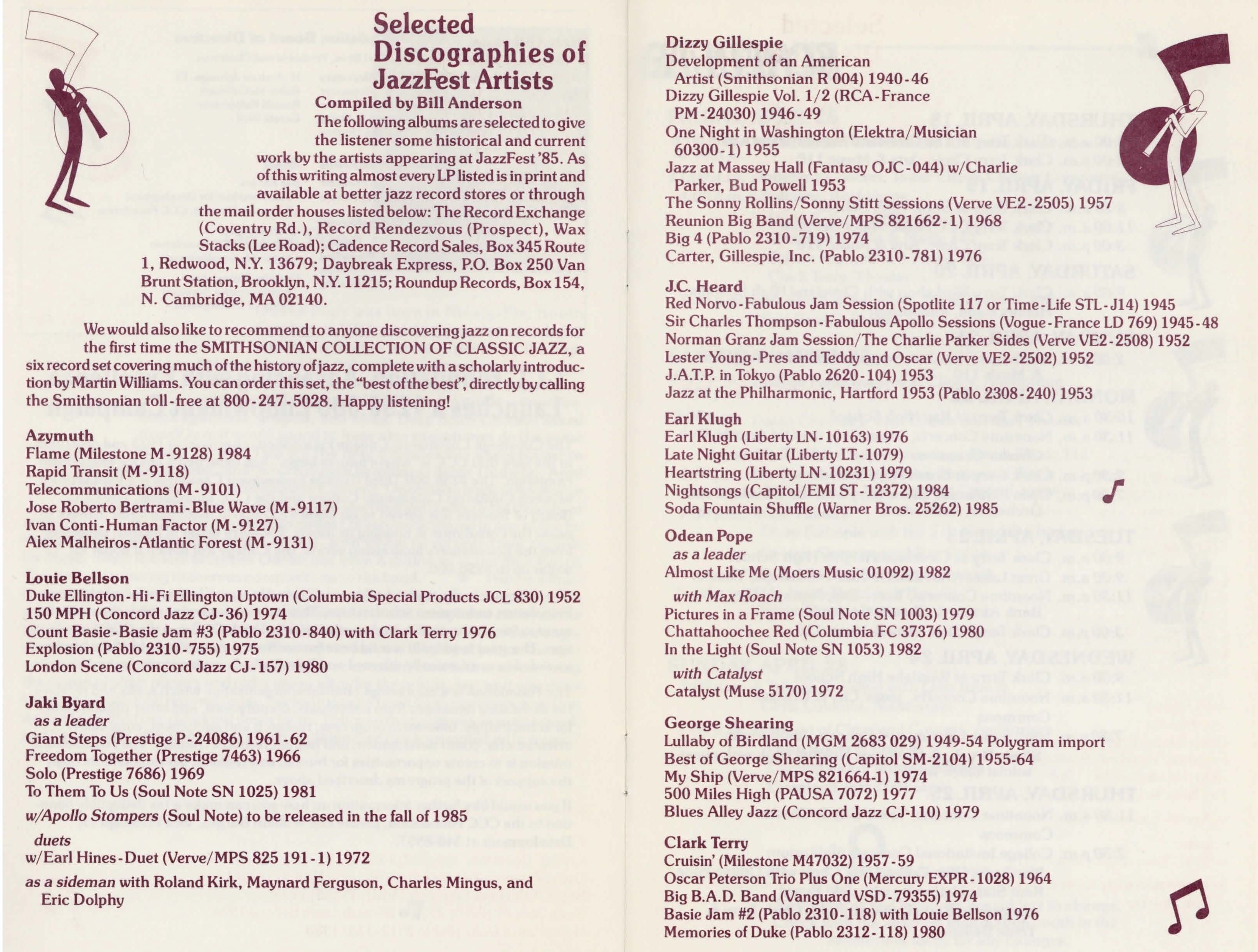 Selected Discographies of JazzFest Artists

Compiled by Bill Anderson

The following albums are selected to give the listener some historical and current work by the artists appearing at JazzFest '85. As of this writing almost every LP listed is in print and available at better jazz record stores or through the mail order houses listed below: The Record Exchange (Coventry Rd.), Record Rendezvous (Prospect), Wax Stacks (Lee Road); Cadence Record Sales, Box 345 Route 1, Redwood, N.Y. 13679; Daybreak Express, P.O. Box 250 Van Brunt Station, Brooklyn, N.Y. 11215; Roundup Records, Box 154, N. Cambridge, MA 02140.

We would also like to recommend to anyone discovering jazz on records for the first time the SMITHSONIAN COLLECTION OF CLASSIC JAZZ, a six record set covering much of the history of jazz, complete with a scholarly introduction by Martin Williams. You can order this set, the "best of the best", directly by calling the Smithsonian toll-free at 800-247-5028. Happy listening!

Azymuth
Flame (Milestone M-9128) 1984
Rapid Transit (M-9118)
Telecommunications (M-9101)
Jose Roberto Bertrami-Blue Wave (M-9117)
Ivan Conti-Human Factor (M-9127)
Alex Malheiros-Atlantic Forest (M-9131)

Louie Bellson
Duke Ellington-Hi-Fi Ellington Uptown (Columbia Special Products JCL 830) 1952
150 MPH (Concord Jazz CJ-36) 1974
Count Basie-Basie Jam #3 (Pablo 2310-840) with Clark Terry 1976
Explosion (Pablo 2310-755) 1975
London Scene (Concord Jazz CJ-157) 1980

Jaki Byard
as a leader
Giant Steps (Prestige P-24086) 1961-62
Freedom Together (Prestige 7463) 1966
Solo (Prestige 7686) 1969
To Them To Us (Soul Note SN 1025) 1981
w/Apollo Stompers (Soul Note) to be released in the fall of 1985
duets
w/Earl Hines-Duet (Verve/MPS 825 191-1) 1972
as a sideman with Roland Kirk, Maynard Ferguson, Charles Mingus, and Eric Dolphy

Dizzy Gillespie
Development of an American Artist (Smithsonian R 004) 1940-46
Dizzy Gillespie Vol. 1/2 (RCA-France PM-24030) 1946-49
One Night in Washington (Elektra/Musician 60300-1) 1955
Jazz at Massey Hall (Fantasy OJC-044) w/Charlie Parker, Bud Powell 1953
The Sonny Rollins/Sonny Stitt Sessions (Verve VE2-2505) 1957
Reunion Big Band (Verve/MPS 821662-1) 1968
Big 4 (Pablo 2310-719) 1974
Carter, Gillespie, Inc. (Pablo 2310-781) 1976

J.C. Heard
Red Norvo-Fabulous Jam Session (Spotlite 117 or Time-Life STL-J14) 1945
Sir Charles Thompson-Fabulous Apollo Sessions (Vogue-France LD 769) 1945-48
Norman Granz Jam Session/The Charlie Parker Sides (Verve VE2-2508) 1952
Lester Young-Pres and Teddy and Oscar (Verve VE2-2502) 1952
J.A.T.P. in Tokyo (Pablo 2620-104) 1953
Jazz at the Philharmonic, Hartford 1953 (Pablo 2308-240) 1953

Earl Klugh
Earl Klugh (Liberty LN-10163) 1976
Late Night Guitar (Liberty LT-1079)
Heartstring (Liberty LN-10231) 1979
Nightsongs (Capitol/EMI ST-12372) 1984
Soda Fountain Shuffle (Warner Bros. 25262) 1985

Odean Pope
as a leader
Almost Like Me (Moers Music 01092) 1982
with Max Roach
Pictures in a Frame (Soul Note SN 1003) 1979
Chattahoochee Red (Columbia FC 37376) 1980
In the Light (Soul Note SN 1053) 1982
with Catalyst
Catalyst (Muse 5170) 1972

George Shearing
Lullaby of Birdland (MGM 2683 029) 1949-54 Polygram import
Best of George Shearing (Capitol SM-2104) 1955-64
My Ship (Verve/MPS 821664-1) 1974
500 Miles High (PAUSA 7072) 1977
Blues Alley Jazz (Concord Jazz CJ-110) 1979

Clark Terry
Cruisin' (Milestone M47032) 1957-59
Oscar Peterson Trio Plus One (Mercury EXPR-1028) 1964
Big B.A.D. Band (Vanguard VSD-79355) 1974
Basie Jam #2 (Pablo 2310-118) with Louie Bellson 1976
Memories of Duke (Pablo 2312-118) 1980